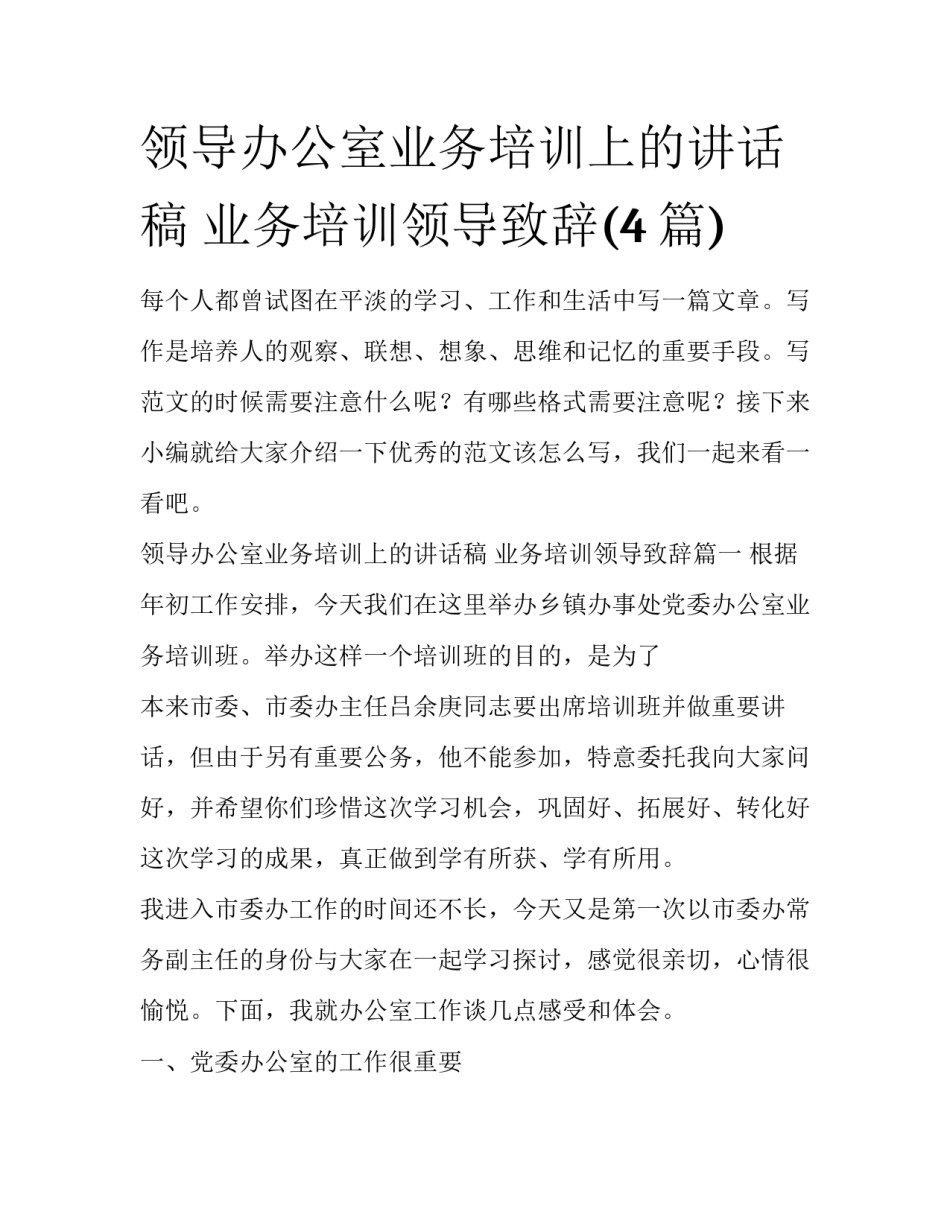 领导办公室业务培训上的讲话稿 业务培训领导致辞(4 篇)

每个人都曾试图在平淡的学习、工作和生活中写一篇文章。写作是培养人的观察、联想、想象、思维和记忆的重要手段。写范文的时候需要注意什么呢？有哪些格式需要注意呢？接下来小编就给大家介绍一下优秀的范文该怎么写，我们一起来看一看吧。

领导办公室业务培训上的讲话稿 业务培训领导致辞篇一 根据年初工作安排，今天我们在这里举办乡镇办事处党委办公室业务培训班。举办这样一个培训班的目的，是为了

本来市委、市委办主任吕余庚同志要出席培训班并做重要讲话，但由于另有重要公务，他不能参加，特意委托我向大家问好，并希望你们珍惜这次学习机会，巩固好、拓展好、转化好这次学习的成果，真正做到学有所获、学有所用。

我进入市委办工作的时间还不长，今天又是第一次以市委办常务副主任的身份与大家在一起学习探讨，感觉很亲切，心情很愉悦。下面，我就办公室工作谈几点感受和体会。

一、党委办公室的工作很重要